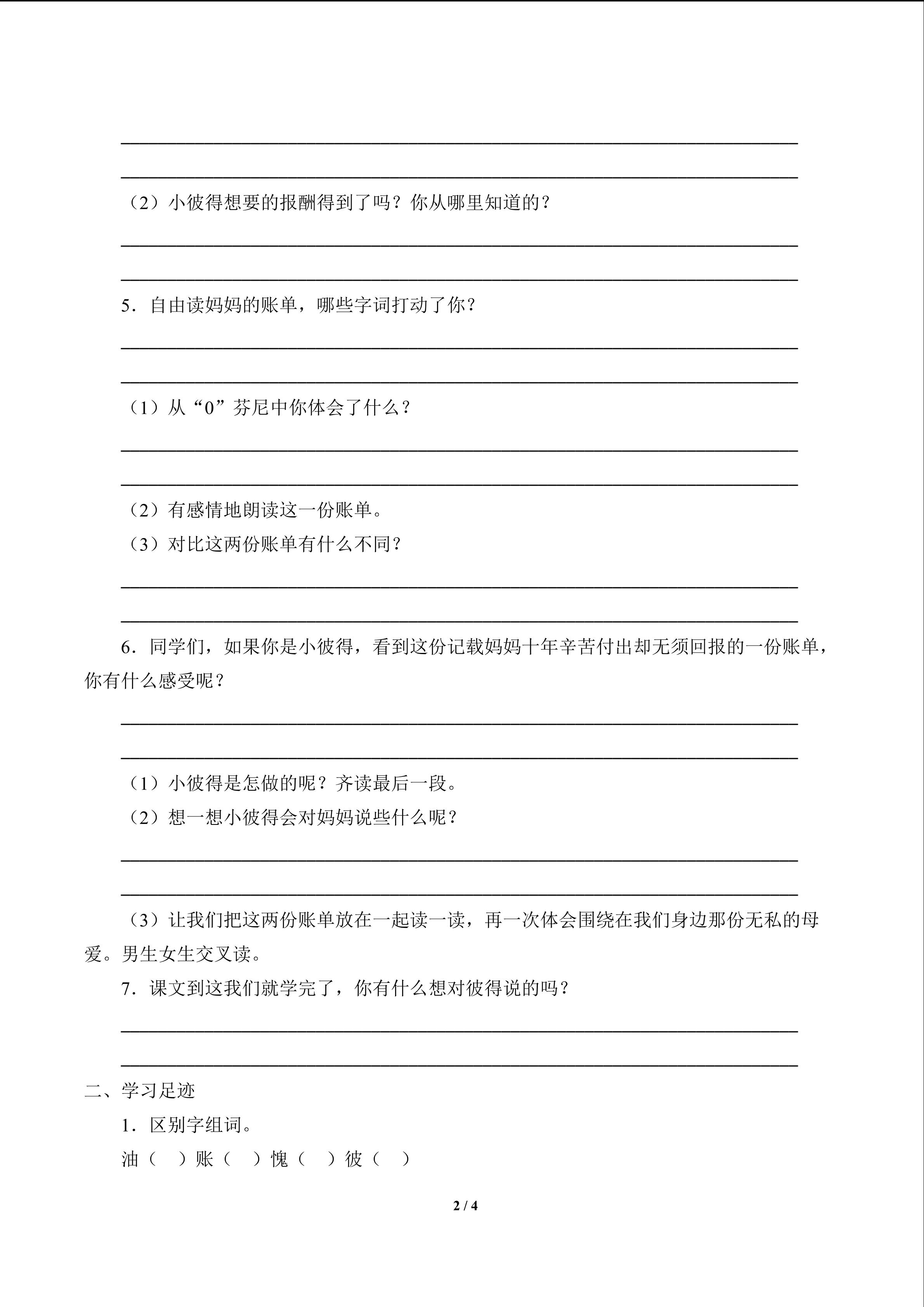 （2）小彼得想要的报酬得到了吗？你从哪里知道的？

5．自由读妈妈的账单，哪些字词打动了你？

（1）从“0”芬尼中你体会了什么？

（2）有感情地朗读这一份账单。
（3）对比这两份账单有什么不同？

6．同学们，如果你是小彼得，看到这份记载妈妈十年辛苦付出却无须回报的一份账单，你有什么感受呢？

（1）小彼得是怎做的呢？齐读最后一段。
（2）想一想小彼得会对妈妈说些什么呢？

（3）让我们把这两份账单放在一起读一读，再一次体会围绕在我们身边那份无私的母爱。男生女生交叉读。
7．课文到这我们就学完了，你有什么想对彼得说的吗？

二、学习足迹
1．区别字组词。
油（ ）账（ ）愧（ ）彼（ ）

2 / 4